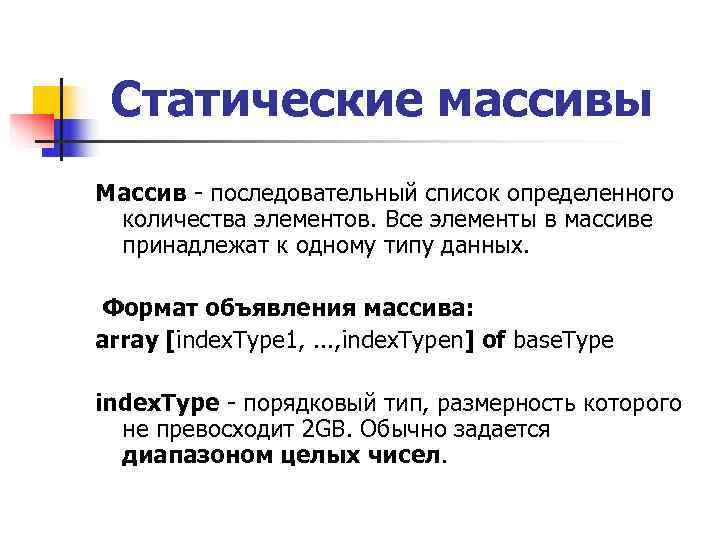 Статические массивы

Массив - последовательный список определенного количества элементов. Все элементы в массиве принадлежат к одному типу данных.

Формат объявления массива:

array [indexType1, ...,indexTypen] of baseType

indexType - порядковый тип, размерность которого не превосходит 2GB. Обычно задается диапазоном целых чисел.